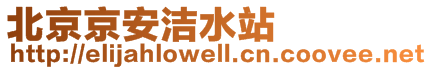 北京京安洁水站
http://elijahlowell.cn.coovee.net